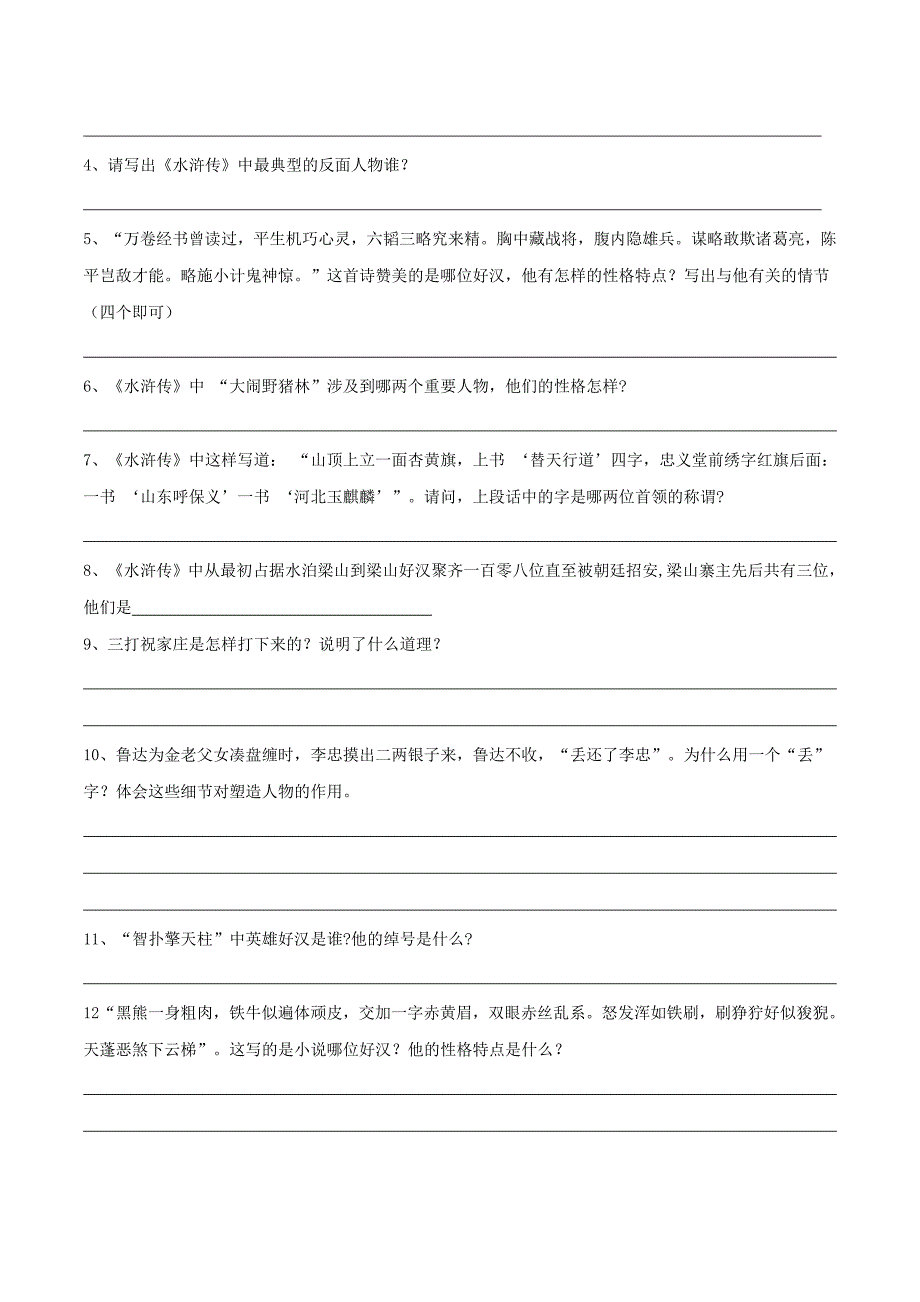 4、请写出《水浒传》中最典型的反面人物谁？

5、“万卷经书曾读过，平生机巧心灵，六韬三略究来精。胸中藏战将，腹内隐雄兵。谋略敢欺诸葛亮，陈平岂敌才能。略施小计鬼神惊。”这首诗赞美的是哪位好汉，他有怎样的性格特点？写出与他有关的情节（四个即可）

6、《水浒传》中 “大闹野猪林”涉及到哪两个重要人物，他们的性格怎样？

7、《水浒传》中这样写道： “山顶上立一面杏黄旗，上书 ‘替天行道’四字，忠义堂前绣字红旗后面：一书 ‘山东呼保义’一书 ‘河北玉麒麟’”。请问，上段话中的字是哪两位首领的称谓？

8、《水浒传》中从最初占据水泊梁山到梁山好汉聚齐一百零八位直至被朝廷招安，梁山寨主先后共有三位，他们是

9、三打祝家庄是怎样打下来的？说明了什么道理？

10、鲁达为金老父女凑盘缠时，李忠摸出二两银子来，鲁达不收，“丢还了李忠”。为什么用一个“丢”字？体会这些细节对塑造人物的作用。

11、“智扑擎天柱”中英雄好汉是谁?他的绰号是什么?

12“黑熊一身粗肉，铁牛似遍体顽皮，交加一字赤黄眉，双眼赤丝乱系。怒发浑如铁刷，刷狰狞好似狻猊。天蓬恶煞下云梯”。这写的是小说哪位好汉？他的性格特点是什么？